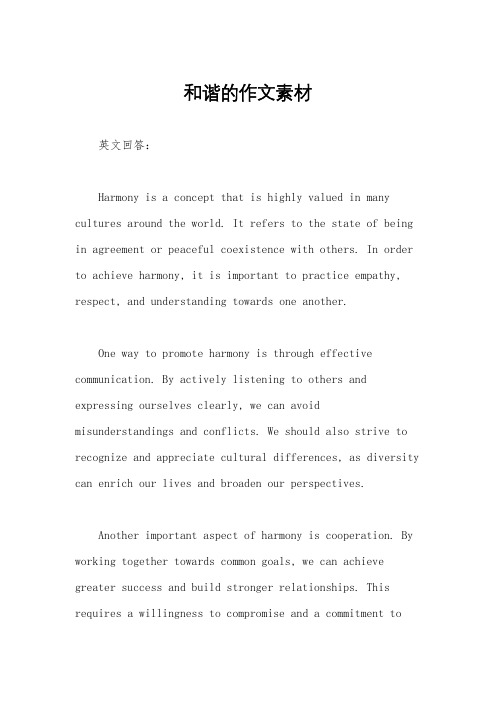 和谐的作文素材

英文回答：

Harmony is a concept that is highly valued in many cultures around the world. It refers to the state of being in agreement or peaceful coexistence with others. In order to achieve harmony, it is important to practice empathy, respect, and understanding towards one another.

One way to promote harmony is through effective communication. By actively listening to others and expressing ourselves clearly, we can avoid misunderstandings and conflicts. We should also strive to recognize and appreciate cultural differences, as diversity can enrich our lives and broaden our perspectives.

Another important aspect of harmony is cooperation. By working together towards common goals, we can achieve greater success and build stronger relationships. This requires a willingness to compromise and a commitment to